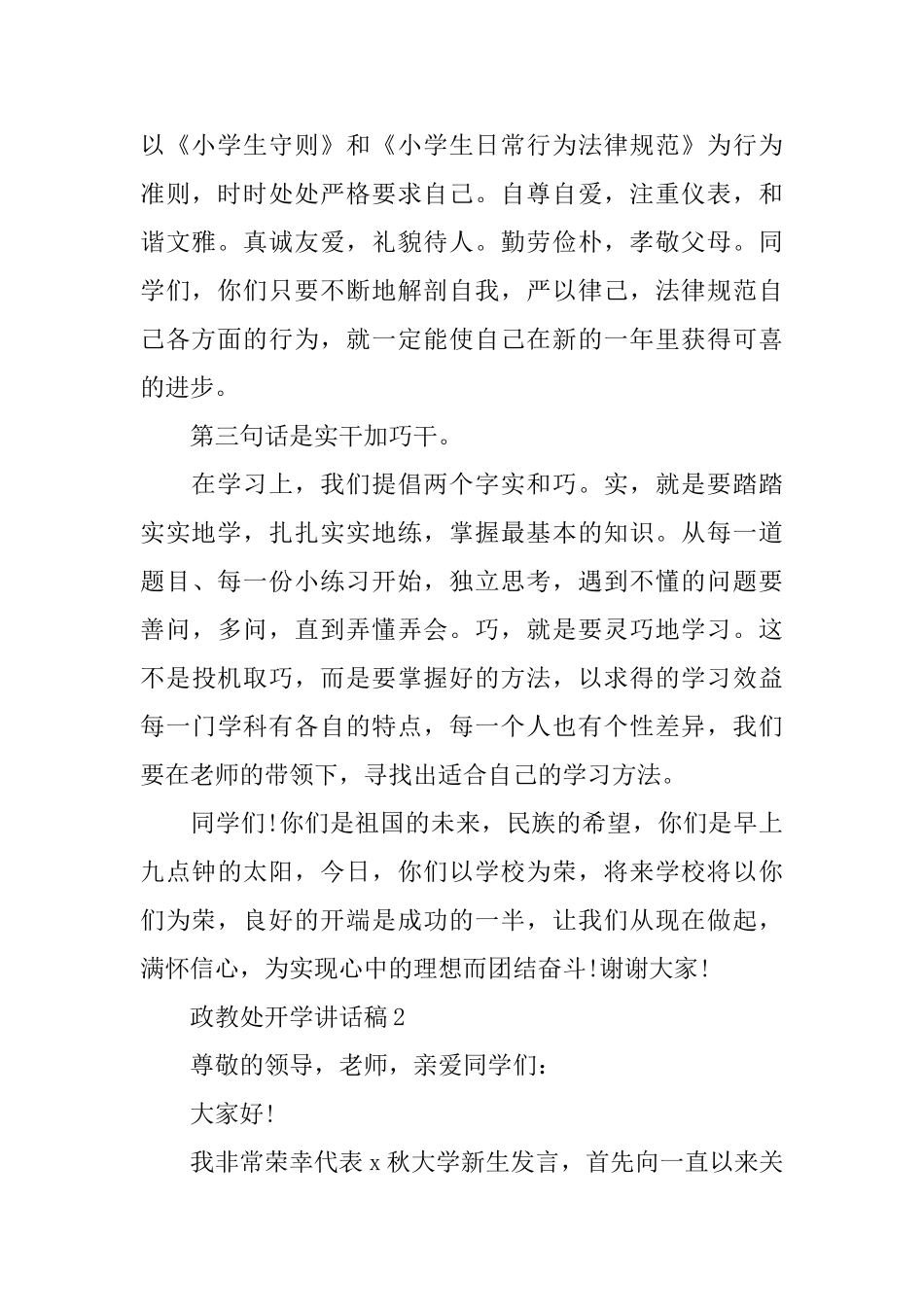 以《小学生守则》和《小学生日常行为法律规范》为行为准则，时时处处严格要求自己。自尊自爱，注重仪表，和谐文雅。真诚友爱，礼貌待人。勤劳俭朴，孝敬父母。同学们，你们只要不断地解剖自我，严以律己，法律规范自己各方面的行为，就一定能使自己在新的一年里获得可喜的进步。

第三句话是实干加巧干。

在学习上，我们提倡两个字实和巧。实，就是要踏踏实实地学，扎扎实实地练，掌握最基本的知识。从每一道题目、每一份小练习开始，独立思考，遇到不懂的问题要善问，多问，直到弄懂弄会。巧，就是要灵巧地学习。这不是投机取巧，而是要掌握好的方法，以求得的学习效益每一门学科有各自的特点，每一个人也有个性差异，我们要在老师的带领下，寻找出适合自己的学习方法。

同学们!你们是祖国的未来，民族的希望，你们是早上九点钟的太阳，今日，你们以学校为荣，将来学校将以你们为荣，良好的开端是成功的一半，让我们从现在做起，满怀信心，为实现心中的理想而团结奋斗!谢谢大家!

政教处开学讲话稿2

尊敬的领导，老师，亲爱同学们：

大家好!

我非常荣幸代表x秋大学新生发言，首先向一直以来关